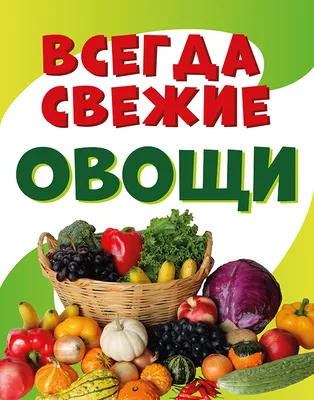 ВСЕГДА СВЕЖИЕ
ОВОЩИ